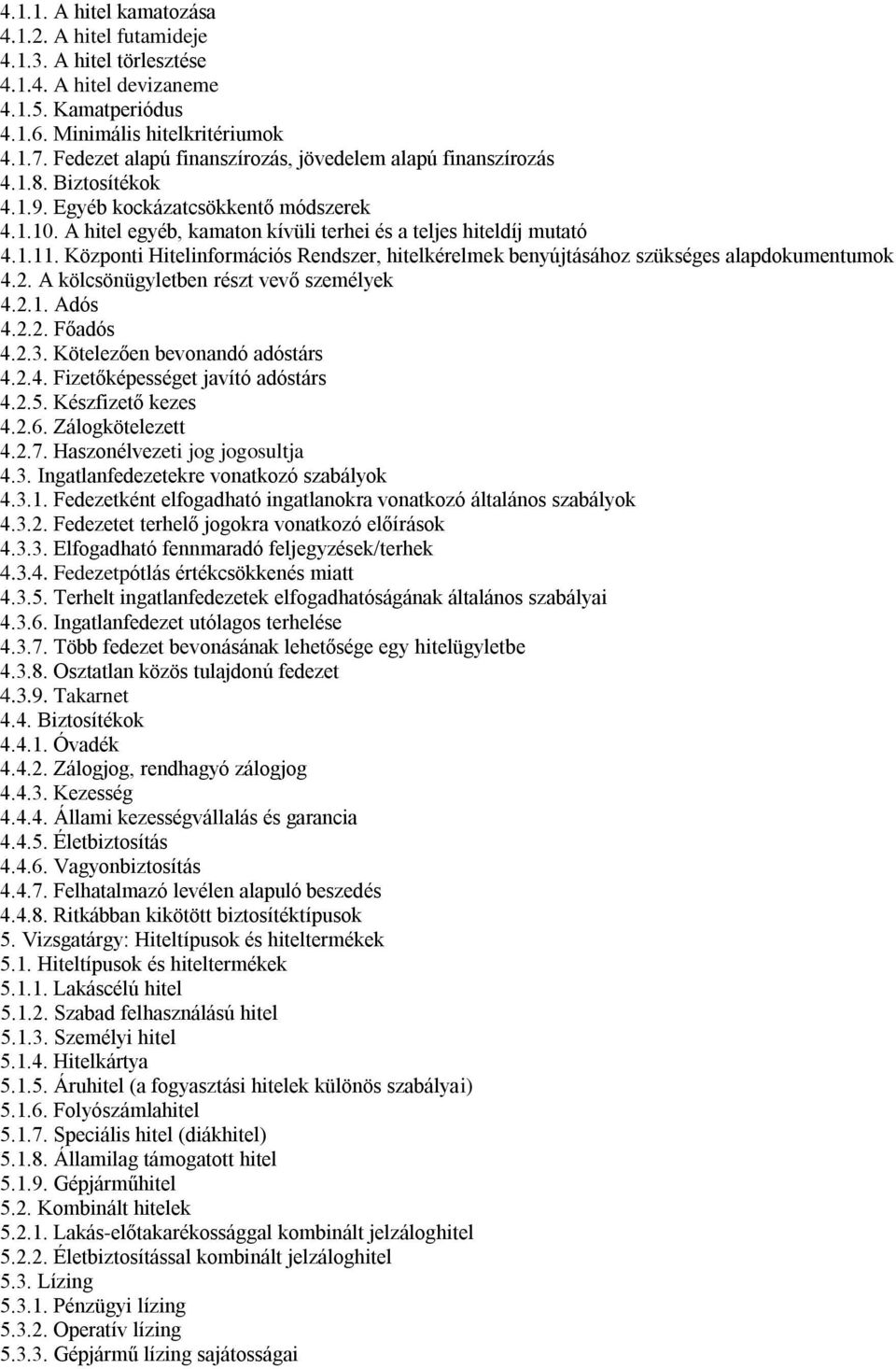 4.1.1. A hitel kamatozása
4.1.2. A hitel futamideje
4.1.3. A hitel törlesztése
4.1.4. A hitel devizaneme
4.1.5. Kamatperiódus
4.1.6. Minimális hitelkritériumok
4.1.7. Fedezet alapú finanszírozás, jövedelem alapú finanszírozás
4.1.8. Biztosítékok
4.1.9. Egyéb kockázatcsökkentő módszerek
4.1.10. A hitel egyéb, kamaton kívüli terhei és a teljes hiteldíj mutató
4.1.11. Központi Hitelinformációs Rendszer, hitelkérelmek benyújtásához szükséges alapdokumentumok
4.2. A kölcsönügyletben részt vevő személyek
4.2.1. Adós
4.2.2. Főadós
4.2.3. Kötelezően bevonandó adóstárs
4.2.4. Fizetőképességet javító adóstárs
4.2.5. Készfizető kezes
4.2.6. Zálogkötelezett
4.2.7. Haszonélvezeti jog jogosultja
4.3. Ingatlanfedezetekre vonatkozó szabályok
4.3.1. Fedezetként elfogadható ingatlanokra vonatkozó általános szabályok
4.3.2. Fedezetet terhelő jogokra vonatkozó előírások
4.3.3. Elfogadható fennmaradó feljegyzések/terhek
4.3.4. Fedezetpótlás értékcsökkenés miatt
4.3.5. Terhelt ingatlanfedezetek elfogadhatóságának általános szabályai
4.3.6. Ingatlanfedezet utólagos terhelése
4.3.7. Több fedezet bevonásának lehetősége egy hitelügyletbe
4.3.8. Osztatlan közös tulajdonú fedezet
4.3.9. Takarnet
4.4. Biztosítékok
4.4.1. Óvadék
4.4.2. Zálogjog, rendhagyó zálogjog
4.4.3. Kezesség
4.4.4. Állami kezességvállalás és garancia
4.4.5. Életbiztosítás
4.4.6. Vagyonbiztosítás
4.4.7. Felhatalmazó levélen alapuló beszedés
4.4.8. Ritkábban kikötött biztosítéktípusok
5. Vizsgatárgy: Hiteltípusok és hiteltermékek
5.1. Hiteltípusok és hiteltermékek
5.1.1. Lakáscélú hitel
5.1.2. Szabad felhasználású hitel
5.1.3. Személyi hitel
5.1.4. Hitelkártya
5.1.5. Áruhitel (a fogyasztási hitelek különös szabályai)
5.1.6. Folyószámlahitel
5.1.7. Speciális hitel (diákhitel)
5.1.8. Államilag támogatott hitel
5.1.9. Gépjárműhitel
5.2. Kombinált hitelek
5.2.1. Lakás-előtakarékossággal kombinált jelzáloghitel
5.2.2. Életbiztosítással kombinált jelzáloghitel
5.3. Lízing
5.3.1. Pénzügyi lízing
5.3.2. Operatív lízing
5.3.3. Gépjármű lízing sajátosságai